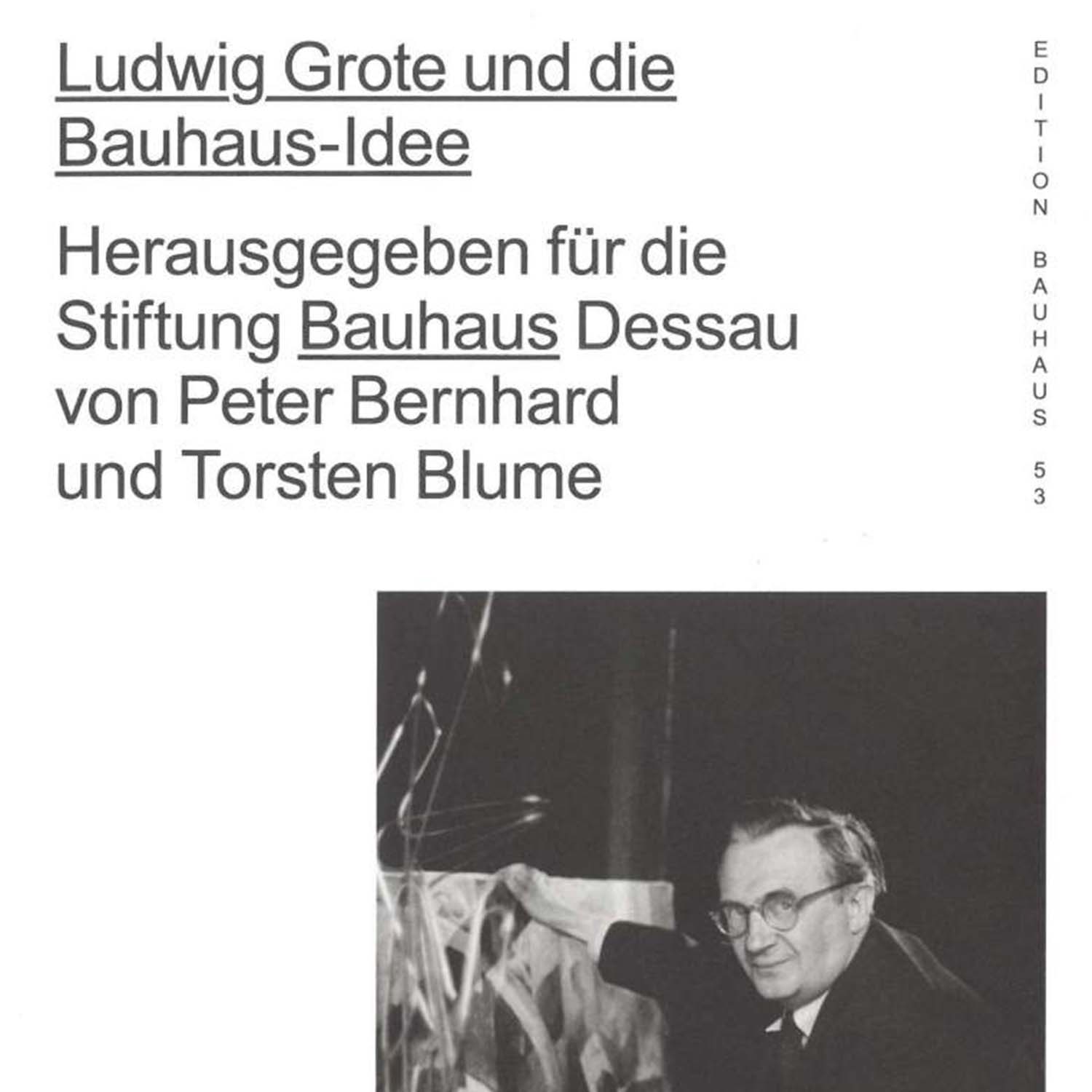 Ludwig Grote und die Bauhaus-Idee

Herausgegeben für die Stiftung Bauhaus Dessau von Peter Bernhard und Torsten Blume

EDITION BAUHAUS 53